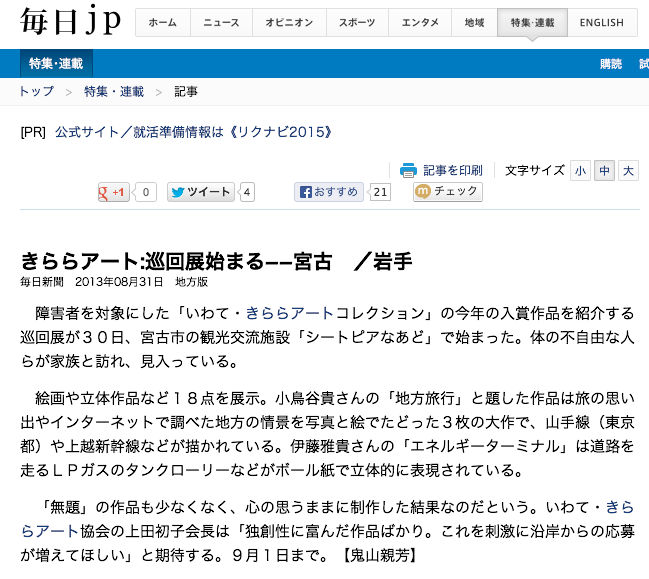 毎日jp

ホーム ニュース オピニオン スポーツ エンタメ 地域 特集・連載 ENGLISH

特集・連載

購読 試

トップ > 特集・連載 > 記事

[PR] 公式サイト／就活準備情報は《リクナビ2015》

記事を印刷 文字サイズ 小 中 大

+1 0 ツイート 4 おすすめ 21 チェック

きららアート:巡回展始まる−−宮古 ／岩手

毎日新聞 2013年08月31日 地方版

障害者を対象にした「いわて・きららアートコレクション」の今年の入賞作品を紹介する巡回展が３０日、宮古市の観光交流施設「シートピアなあど」で始まった。体の不自由な人らが家族と訪れ、見入っている。

絵画や立体作品など１８点を展示。小鳥谷貴さんの「地方旅行」と題した作品は旅の思い出やインターネットで調べた地方の情景を写真と絵でたどった３枚の大作で、山手線（東京都）や上越新幹線などが描かれている。伊藤雅貴さんの「エネルギーターミナル」は道路を走るＬＰガスのタンクローリーなどがボール紙で立体的に表現されている。

「無題」の作品も少なくなく、心の思うままに制作した結果なのだという。いわて・きららアート協会の上田初子会長は「独創性に富んだ作品ばかり。これを刺激に沿岸からの応募が増えてほしい」と期待する。９月１日まで。【鬼山親芳】